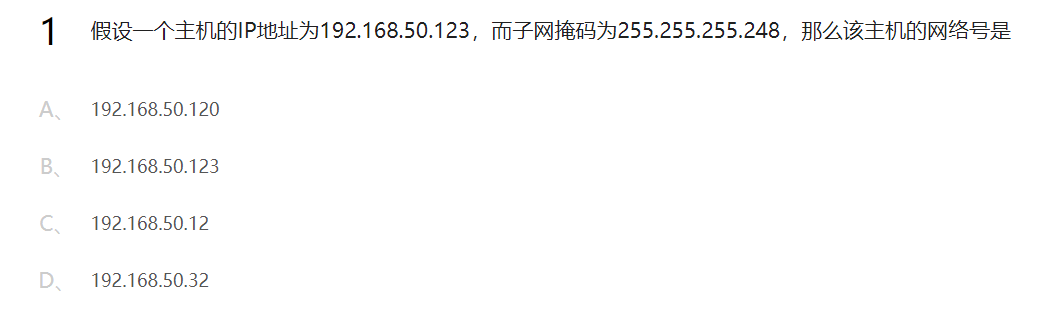 1 假设一个主机的IP地址为192.168.50.123，而子网掩码为255.255.255.248，那么该主机的网络号是

A、 192.168.50.120

B、 192.168.50.123

C、 192.168.50.12

D、 192.168.50.32